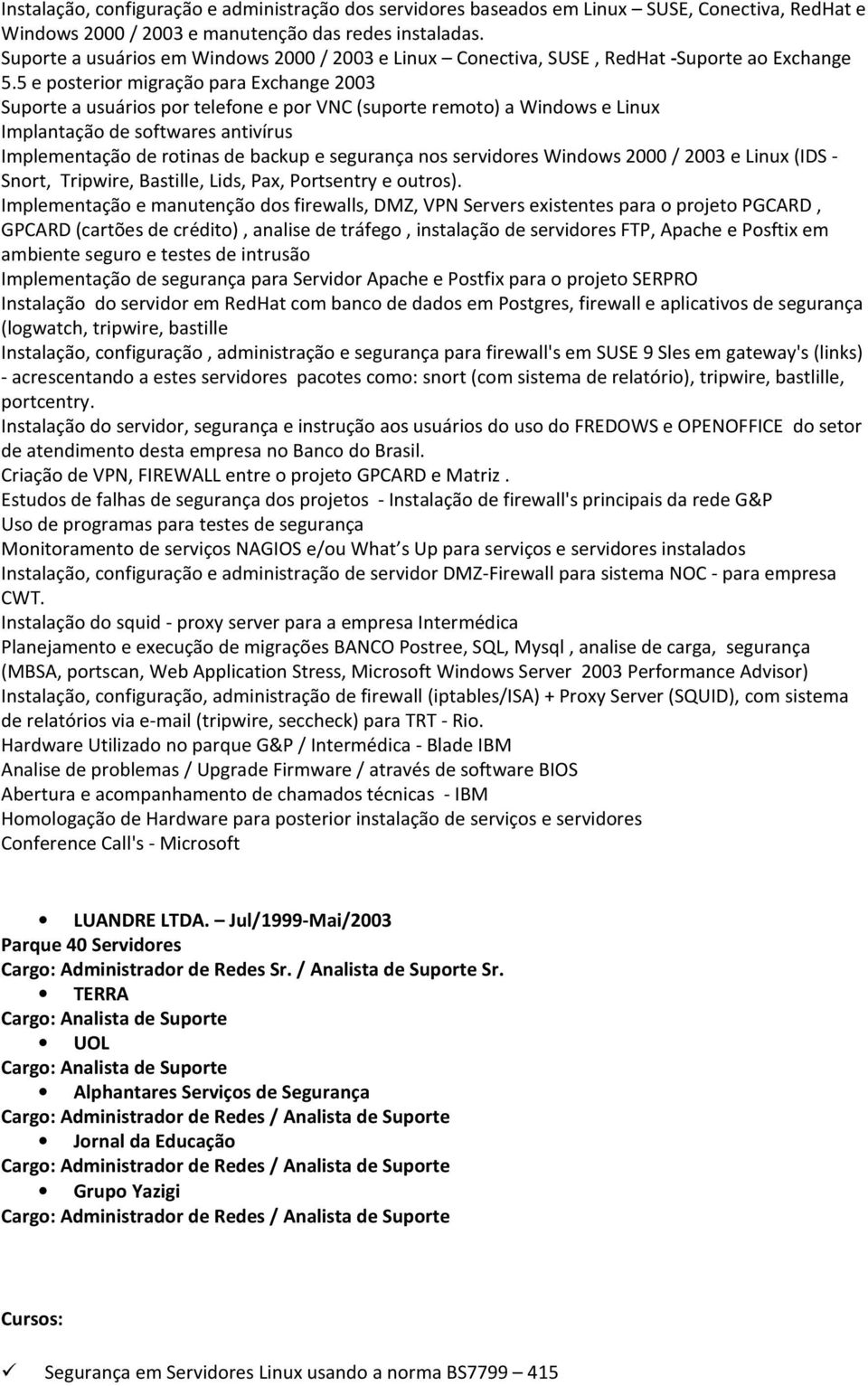 Instalação, configuração e administração dos servidores baseados em Linux – SUSE, Conectiva, RedHat e Windows 2000 / 2003 e manutenção das redes instaladas.
Suporte a usuários em Windows 2000 / 2003 e Linux – Conectiva, SUSE , RedHat -Suporte ao Exchange 5.5 e posterior migração para Exchange 2003
Suporte a usuários por telefone e por VNC (suporte remoto) a Windows e Linux
Implantação de softwares antivírus
Implementação de rotinas de backup e segurança nos servidores Windows 2000 / 2003 e Linux (IDS - Snort, Tripwire, Bastille, Lids, Pax, Portsentry e outros).
Implementação e manutenção dos firewalls, DMZ, VPN Servers existentes para o projeto PGCARD , GPCARD (cartões de crédito) , analise de tráfego , instalação de servidores FTP, Apache e Posftix em ambiente seguro e testes de intrusão
Implementação de segurança para Servidor Apache e Postfix para o projeto SERPRO
Instalação do servidor em RedHat com banco de dados em Postgres, firewall e aplicativos de segurança (logwatch, tripwire, bastille
Instalação, configuração , administração e segurança para firewall's em SUSE 9 Sles em gateway's (links) - acrescentando a estes servidores pacotes como: snort (com sistema de relatório), tripwire, bastlille, portcentry.
Instalação do servidor, segurança e instrução aos usuários do uso do FREDOWS e OPENOFFICE do setor de atendimento desta empresa no Banco do Brasil.
Criação de VPN, FIREWALL entre o projeto GPCARD e Matriz .
Estudos de falhas de segurança dos projetos - Instalação de firewall's principais da rede G&P
Uso de programas para testes de segurança
Monitoramento de serviços NAGIOS e/ou What s Up para serviços e servidores instalados
Instalação, configuração e administração de servidor DMZ-Firewall para sistema NOC - para empresa CWT.
Instalação do squid - proxy server para a empresa Intermédica
Planejamento e execução de migrações BANCO Postree, SQL, Mysql , analise de carga, segurança (MBSA, portscan, Web Application Stress, Microsoft Windows Server 2003 Performance Advisor)
Instalação, configuração, administração de firewall (iptables/ISA) + Proxy Server (SQUID), com sistema de relatórios via e-mail (tripwire, seccheck) para TRT - Rio.
Hardware Utilizado no parque G&P / Intermédica - Blade IBM
Analise de problemas / Upgrade Firmware / através de software BIOS
Abertura e acompanhamento de chamados técnicas - IBM
Homologação de Hardware para posterior instalação de serviços e servidores
Conference Call's - Microsoft

• LUANDRE LTDA. – Jul/1999-Mai/2003
Parque 40 Servidores
Cargo: Administrador de Redes Sr. / Analista de Suporte Sr.
• TERRA
Cargo: Analista de Suporte
• UOL
Cargo: Analista de Suporte
• Alphantares Serviços de Segurança
Cargo: Administrador de Redes / Analista de Suporte
• Jornal da Educação
Cargo: Administrador de Redes / Analista de Suporte
• Grupo Yazigi
Cargo: Administrador de Redes / Analista de Suporte

Cursos:

✓ Segurança em Servidores Linux usando a norma BS7799 – 415